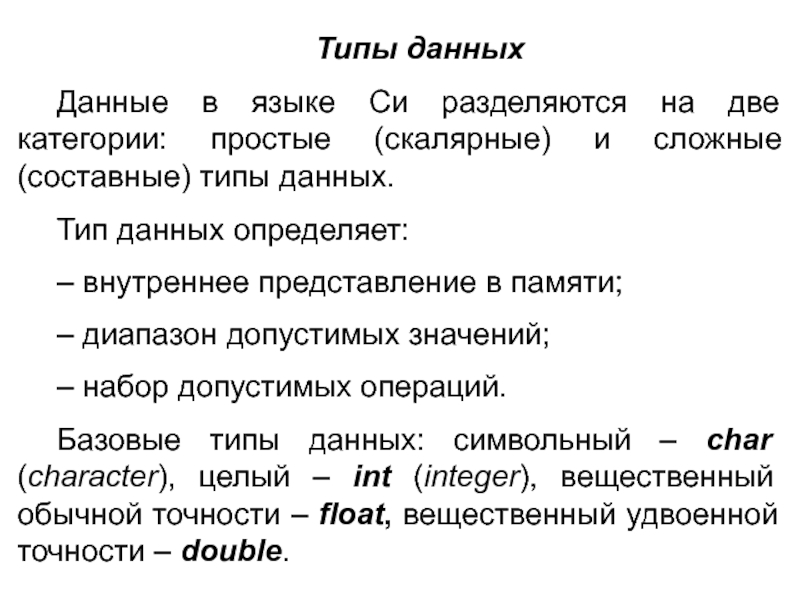 Типы данных

Данные в языке Си разделяются на две категории: простые (скалярные) и сложные (составные) типы данных.

Тип данных определяет:

– внутреннее представление в памяти;

– диапазон допустимых значений;

– набор допустимых операций.

Базовые типы данных: символьный – char (character), целый – int (integer), вещественный обычной точности – float, вещественный удвоенной точности – double.